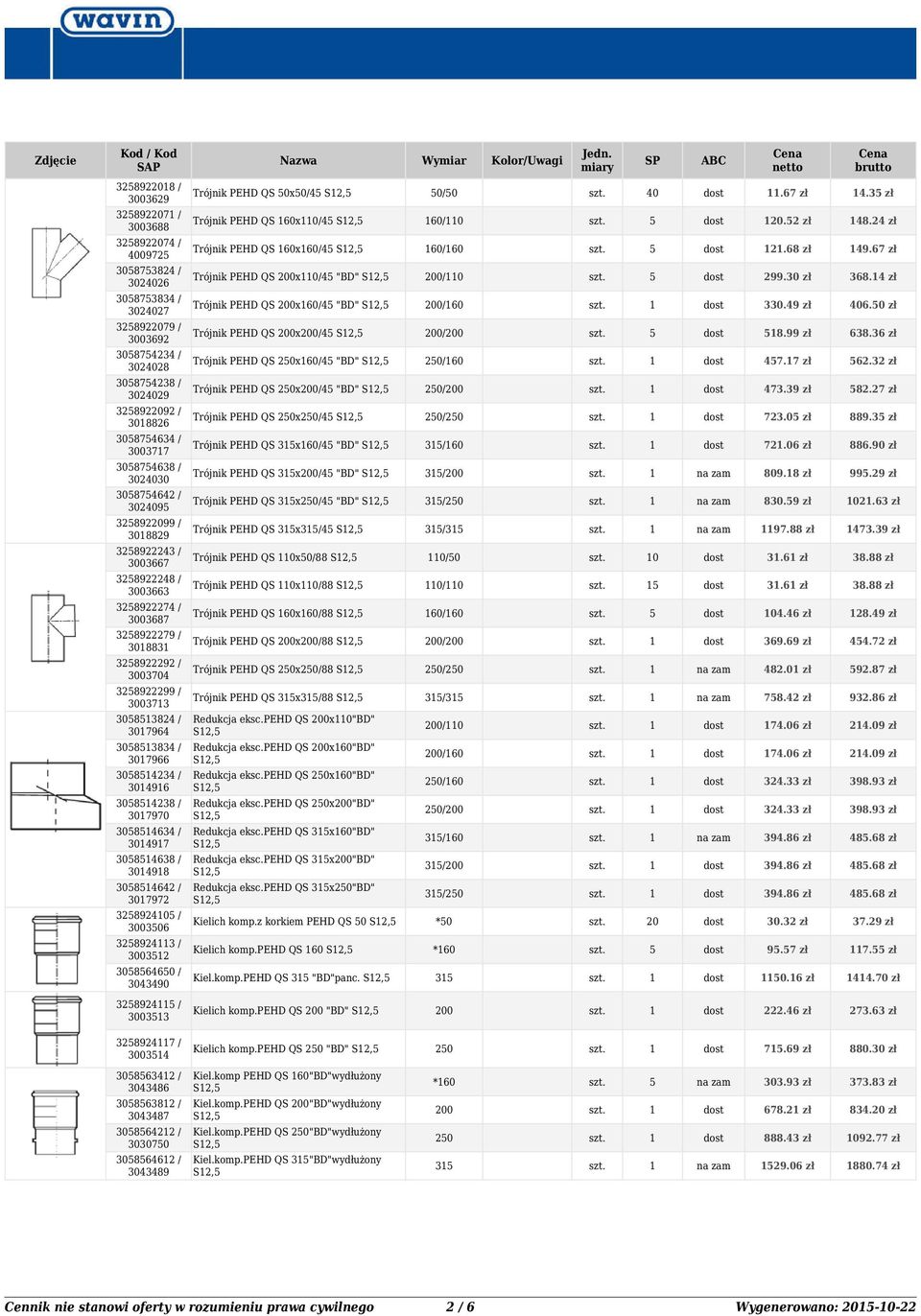 wavin

| Zdjęcie | Kod / Kod SAP | Nazwa | Wymiar | Kolor/Uwagi | Jedn. miary | SP | ABC | Cena netto | Cena brutto |
|---|---|---|---|---|---|---|---|---|---|
| | 3258922018 / 3003629 | Trójnik PEHD QS 50x50/45 S12,5 | 50/50 | | szt. | 40 | dost | 11.67 zł | 14.35 zł |
| | 3258922071 / 3003688 | Trójnik PEHD QS 160x110/45 S12,5 | 160/110 | | szt. | 5 | dost | 120.52 zł | 148.24 zł |
| | 3258922074 / 4009725 | Trójnik PEHD QS 160x160/45 S12,5 | 160/160 | | szt. | 5 | dost | 121.68 zł | 149.67 zł |
| | 3058753824 / 3024026 | Trójnik PEHD QS 200x110/45 "BD" S12,5 | 200/110 | | szt. | 5 | dost | 299.30 zł | 368.14 zł |
| | 3058753834 / 3024027 | Trójnik PEHD QS 200x160/45 "BD" S12,5 | 200/160 | | szt. | 1 | dost | 330.49 zł | 406.50 zł |
| | 3258922079 / 3003692 | Trójnik PEHD QS 200x200/45 S12,5 | 200/200 | | szt. | 5 | dost | 518.99 zł | 638.36 zł |
| | 3058754234 / 3024028 | Trójnik PEHD QS 250x160/45 "BD" S12,5 | 250/160 | | szt. | 1 | dost | 457.17 zł | 562.32 zł |
| | 3058754238 / 3024029 | Trójnik PEHD QS 250x200/45 "BD" S12,5 | 250/200 | | szt. | 1 | dost | 473.39 zł | 582.27 zł |
| | 3258922092 / 3018826 | Trójnik PEHD QS 250x250/45 S12,5 | 250/250 | | szt. | 1 | dost | 723.05 zł | 889.35 zł |
| | 3058754634 / 3003717 | Trójnik PEHD QS 315x160/45 "BD" S12,5 | 315/160 | | szt. | 1 | dost | 721.06 zł | 886.90 zł |
| | 3058754638 / 3024030 | Trójnik PEHD QS 315x200/45 "BD" S12,5 | 315/200 | | szt. | 1 | na zam | 809.18 zł | 995.29 zł |
| | 3058754642 / 3024095 | Trójnik PEHD QS 315x250/45 "BD" S12,5 | 315/250 | | szt. | 1 | na zam | 830.59 zł | 1021.63 zł |
| | 3258922099 / 3018829 | Trójnik PEHD QS 315x315/45 S12,5 | 315/315 | | szt. | 1 | na zam | 1197.88 zł | 1473.39 zł |
| | 3258922243 / 3003667 | Trójnik PEHD QS 110x50/88 S12,5 | 110/50 | | szt. | 10 | dost | 31.61 zł | 38.88 zł |
| | 3258922248 / 3003663 | Trójnik PEHD QS 110x110/88 S12,5 | 110/110 | | szt. | 15 | dost | 31.61 zł | 38.88 zł |
| | 3258922274 / 3003687 | Trójnik PEHD QS 160x160/88 S12,5 | 160/160 | | szt. | 5 | dost | 104.46 zł | 128.49 zł |
| | 3258922279 / 3018831 | Trójnik PEHD QS 200x200/88 S12,5 | 200/200 | | szt. | 1 | dost | 369.69 zł | 454.72 zł |
| | 3258922292 / 3003704 | Trójnik PEHD QS 250x250/88 S12,5 | 250/250 | | szt. | 1 | na zam | 482.01 zł | 592.87 zł |
| | 3258922299 / 3003713 | Trójnik PEHD QS 315x315/88 S12,5 | 315/315 | | szt. | 1 | na zam | 758.42 zł | 932.86 zł |
| | 3058513824 / 3017964 | Redukcja eksc.PEHD QS 200x110"BD" S12,5 | 200/110 | | szt. | 1 | dost | 174.06 zł | 214.09 zł |
| | 3058513834 / 3017966 | Redukcja eksc.PEHD QS 200x160"BD" S12,5 | 200/160 | | szt. | 1 | dost | 174.06 zł | 214.09 zł |
| | 3058514234 / 3014916 | Redukcja eksc.PEHD QS 250x160"BD" S12,5 | 250/160 | | szt. | 1 | dost | 324.33 zł | 398.93 zł |
| | 3058514238 / 3017970 | Redukcja eksc.PEHD QS 250x200"BD" S12,5 | 250/200 | | szt. | 1 | dost | 324.33 zł | 398.93 zł |
| | 3058514634 / 3014917 | Redukcja eksc.PEHD QS 315x160"BD" S12,5 | 315/160 | | szt. | 1 | na zam | 394.86 zł | 485.68 zł |
| | 3058514638 / 3014918 | Redukcja eksc.PEHD QS 315x200"BD" S12,5 | 315/200 | | szt. | 1 | dost | 394.86 zł | 485.68 zł |
| | 3058514642 / 3017972 | Redukcja eksc.PEHD QS 315x250"BD" S12,5 | 315/250 | | szt. | 1 | dost | 394.86 zł | 485.68 zł |
| | 3258924105 / 3003506 | Kielich komp.z korkiem PEHD QS 50 S12,5 | *50 | | szt. | 20 | dost | 30.32 zł | 37.29 zł |
| | 3258924113 / 3003512 | Kielich komp.PEHD QS 160 S12,5 | *160 | | szt. | 5 | dost | 95.57 zł | 117.55 zł |
| | 3058564650 / 3043490 | Kiel.komp.PEHD QS 315 "BD"panc. S12,5 | 315 | | szt. | 1 | dost | 1150.16 zł | 1414.70 zł |
| | 3258924115 / 3003513 | Kielich komp.PEHD QS 200 "BD" S12,5 | 200 | | szt. | 1 | dost | 222.46 zł | 273.63 zł |
| | 3258924117 / 3003514 | Kielich komp.PEHD QS 250 "BD" S12,5 | 250 | | szt. | 1 | dost | 715.69 zł | 880.30 zł |
| | 3058563412 / 3043486 | Kiel.komp.PEHD QS 160"BD"wydłużony S12,5 | *160 | | szt. | 5 | na zam | 303.93 zł | 373.83 zł |
| | 3058563812 / 3043487 | Kiel.komp.PEHD QS 200"BD"wydłużony S12,5 | 200 | | szt. | 1 | dost | 678.21 zł | 834.20 zł |
| | 3058564212 / 3030750 | Kiel.komp.PEHD QS 250"BD"wydłużony S12,5 | 250 | | szt. | 1 | dost | 888.43 zł | 1092.77 zł |
| | 3058564612 / 3043489 | Kiel.komp.PEHD QS 315"BD"wydłużony S12,5 | 315 | | szt. | 1 | na zam | 1529.06 zł | 1880.74 zł |

Cennik nie stanowi oferty w rozumieniu prawa cywilnego 2 / 6 Wygenerowano: 2015-10-22